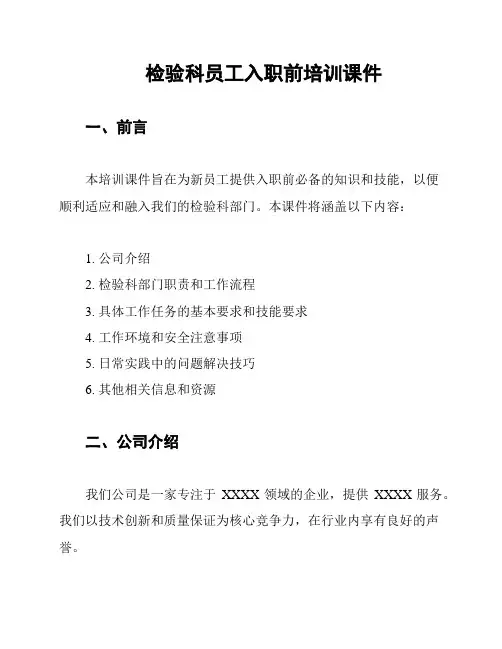 检验科员工入职前培训课件

一、前言

本培训课件旨在为新员工提供入职前必备的知识和技能，以便顺利适应和融入我们的检验科部门。本课件将涵盖以下内容：

1. 公司介绍
2. 检验科部门职责和工作流程
3. 具体工作任务的基本要求和技能要求
4. 工作环境和安全注意事项
5. 日常实践中的问题解决技巧
6. 其他相关信息和资源

二、公司介绍

我们公司是一家专注于 XXXX 领域的企业，提供 XXXX 服务。我们以技术创新和质量保证为核心竞争力，在行业内享有良好的声誉。